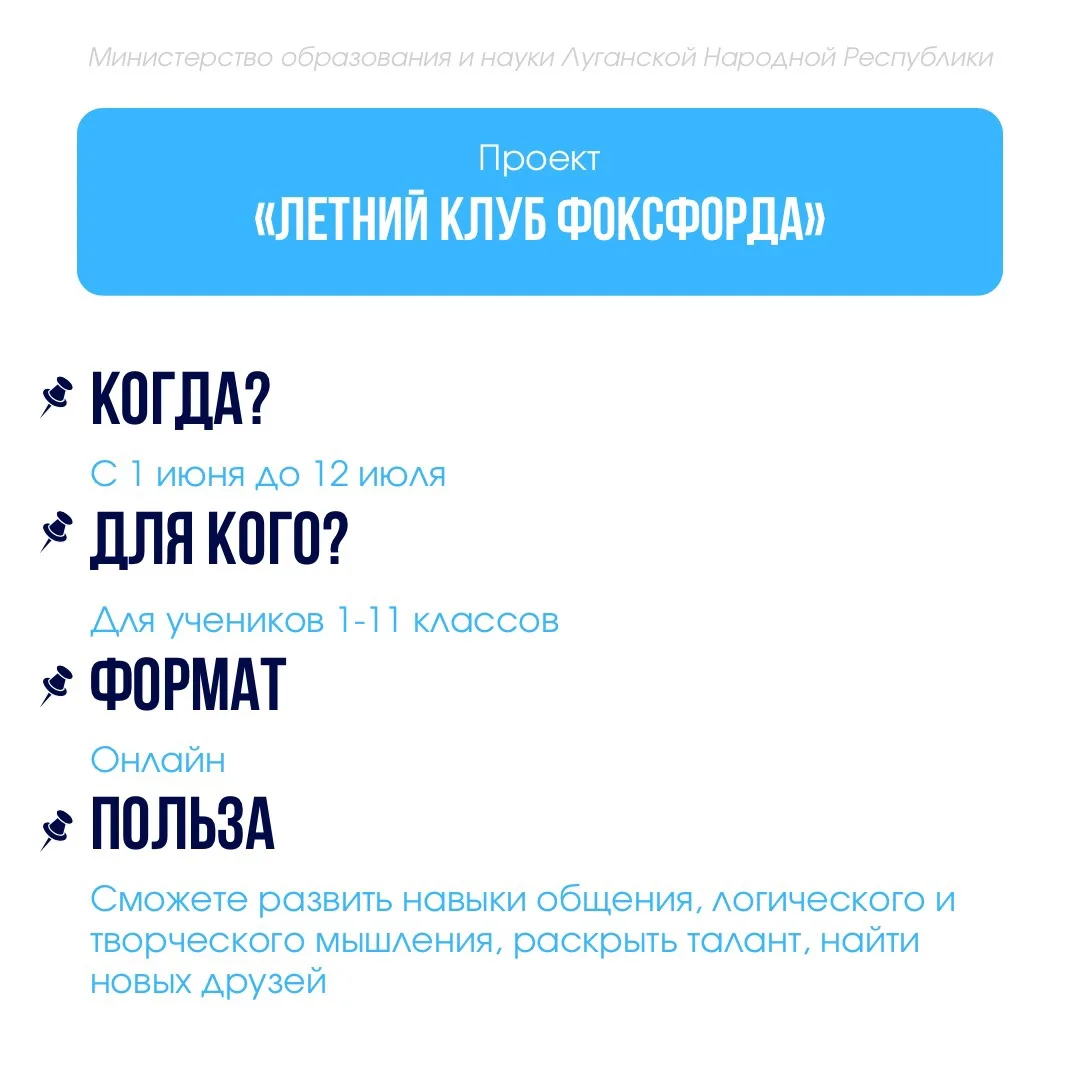 Министерство образования и науки Луганской Народной Республики

Проект
«ЛЕТНИЙ КЛУБ ФОКСФОРДА»

КОГДА?

С 1 июня до 12 июля

ДЛЯ КОГО?

Для учеников 1-11 классов

ФОРМАТ

Онлайн

ПОЛЬЗА

Сможете развить навыки общения, логического и творческого мышления, раскрыть талант, найти новых друзей